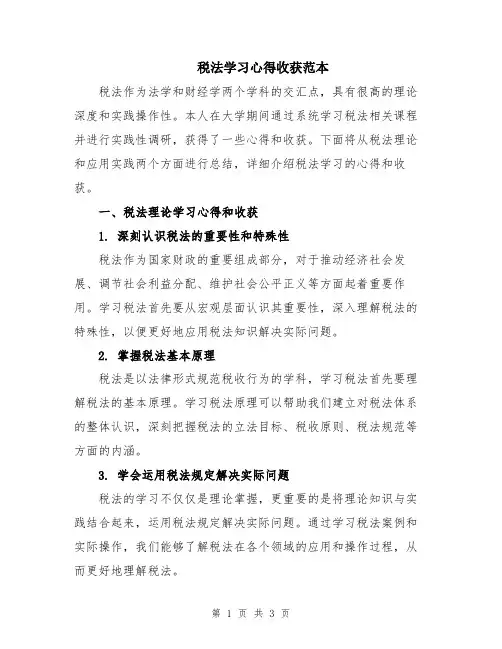 税法学习心得收获范本

税法作为法学和财经学两个学科的交汇点，具有很高的理论深度和实践操作性。本人在大学期间通过系统学习税法相关课程并进行实践性调研，获得了一些心得和收获。下面将从税法理论和应用实践两个方面进行总结，详细介绍税法学习的心得和收获。

一、税法理论学习心得和收获

1. 深刻认识税法的重要性和特殊性

税法作为国家财政的重要组成部分，对于推动经济社会发展、调节社会利益分配、维护社会公平正义等方面起着重要作用。学习税法首先要从宏观层面认识其重要性，深入理解税法的特殊性，以便更好地应用税法知识解决实际问题。

2. 掌握税法基本原理

税法是以法律形式规范税收行为的学科，学习税法首先要理解税法的基本原理。学习税法原理可以帮助我们建立对税法体系的整体认识，深刻把握税法的立法目标、税收原则、税法规范等方面的内涵。

3. 学会运用税法规定解决实际问题

税法的学习不仅仅是理论掌握，更重要的是将理论知识与实践结合起来，运用税法规定解决实际问题。通过学习税法案例和实际操作，我们能够了解税法在各个领域的应用和操作过程，从而更好地理解税法。

第 1 页 共 3 页